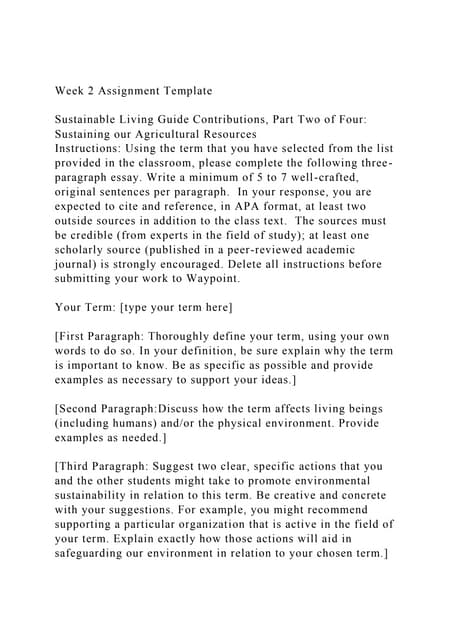 Week 2 Assignment Template

Sustainable Living Guide Contributions, Part Two of Four: Sustaining our Agricultural Resources
Instructions: Using the term that you have selected from the list provided in the classroom, please complete the following three-paragraph essay. Write a minimum of 5 to 7 well-crafted, original sentences per paragraph. In your response, you are expected to cite and reference, in APA format, at least two outside sources in addition to the class text. The sources must be credible (from experts in the field of study); at least one scholarly source (published in a peer-reviewed academic journal) is strongly encouraged. Delete all instructions before submitting your work to Waypoint.

Your Term: [type your term here]

[First Paragraph: Thoroughly define your term, using your own words to do so. In your definition, be sure explain why the term is important to know. Be as specific as possible and provide examples as necessary to support your ideas.]

[Second Paragraph:Discuss how the term affects living beings (including humans) and/or the physical environment. Provide examples as needed.]

[Third Paragraph: Suggest two clear, specific actions that you and the other students might take to promote environmental sustainability in relation to this term. Be creative and concrete with your suggestions. For example, you might recommend supporting a particular organization that is active in the field of your term. Explain exactly how those actions will aid in safeguarding our environment in relation to your chosen term.]